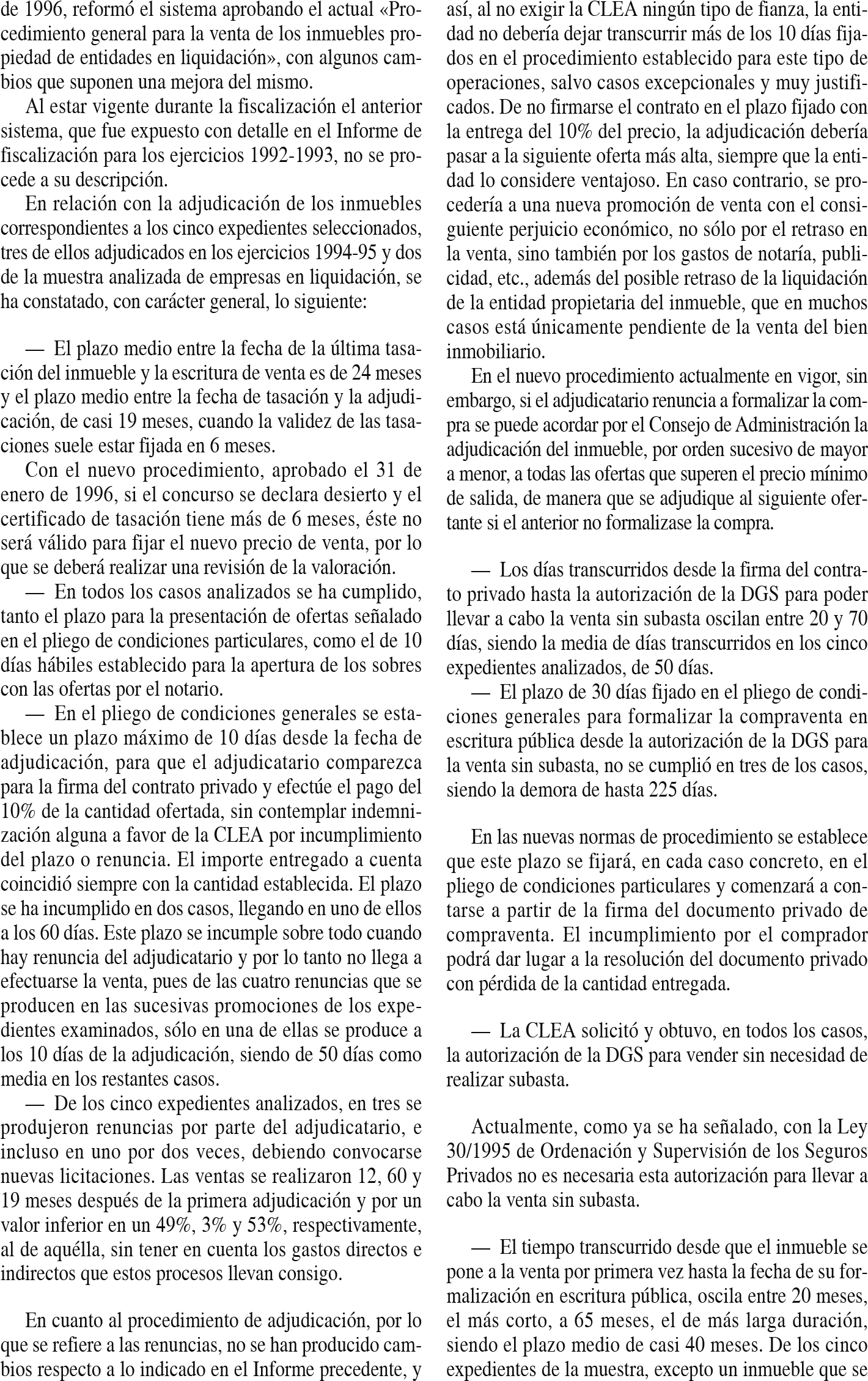 de 1996, reformó el sistema aprobando el actual «Procedimiento general para la venta de los inmuebles propiedad de entidades en liquidación», con algunos cambios que suponen una mejora del mismo.

Al estar vigente durante la fiscalización el anterior sistema, que fue expuesto con detalle en el Informe de fiscalización para los ejercicios 1992-1993, no se procede a su descripción.

En relación con la adjudicación de los inmuebles correspondientes a los cinco expedientes seleccionados, tres de ellos adjudicados en los ejercicios 1994-95 y dos de la muestra analizada de empresas en liquidación, se ha constatado, con carácter general, lo siguiente:

— El plazo medio entre la fecha de la última tasación del inmueble y la escritura de venta es de 24 meses y el plazo medio entre la fecha de tasación y la adjudicación, de casi 19 meses, cuando la validez de las tasaciones suele estar fijada en 6 meses.

Con el nuevo procedimiento, aprobado el 31 de enero de 1996, si el concurso se declara desierto y el certificado de tasación tiene más de 6 meses, éste no será válido para fijar el nuevo precio de venta, por lo que se deberá realizar una revisión de la valoración.

— En todos los casos analizados se ha cumplido, tanto el plazo para la presentación de ofertas señalado en el pliego de condiciones particulares, como el de 10 días hábiles establecido para la apertura de los sobres con las ofertas por el notario.

— En el pliego de condiciones generales se establece un plazo máximo de 10 días desde la fecha de adjudicación, para que el adjudicatario comparezca para la firma del contrato privado y efectúe el pago del 10% de la cantidad ofertada, sin contemplar indemnización alguna a favor de la CLEA por incumplimiento del plazo o renuncia. El importe entregado a cuenta coincidió siempre con la cantidad establecida. El plazo se ha incumplido en dos casos, llegando en uno de ellos a los 60 días. Este plazo se incumple sobre todo cuando hay renuncia del adjudicatario y por lo tanto no llega a efectuarse la venta, pues de las cuatro renuncias que se producen en las sucesivas promociones de los expedientes examinados, sólo en una de ellas se produce a los 10 días de la adjudicación, siendo de 50 días como media en los restantes casos.

— De los cinco expedientes analizados, en tres se produjeron renuncias por parte del adjudicatario, e incluso en uno por dos veces, debiendo convocarse nuevas licitaciones. Las ventas se realizaron 12, 60 y 19 meses después de la primera adjudicación y por un valor inferior en un 49%, 3% y 53%, respectivamente, al de aquélla, sin tener en cuenta los gastos directos e indirectos que estos procesos llevan consigo.

En cuanto al procedimiento de adjudicación, por lo que se refiere a las renuncias, no se han producido cambios respecto a lo indicado en el Informe precedente, y así, al no exigir la CLEA ningún tipo de fianza, la entidad no debería dejar transcurrir más de los 10 días fijados en el procedimiento establecido para este tipo de operaciones, salvo casos excepcionales y muy justificados. De no firmarse el contrato en el plazo fijado con la entrega del 10% del precio, la adjudicación debería pasar a la siguiente oferta más alta, siempre que la entidad lo considere ventajoso. En caso contrario, se procedería a una nueva promoción de venta con el consiguiente perjuicio económico, no sólo por el retraso en la venta, sino también por los gastos de notaría, publicidad, etc., además del posible retraso de la liquidación de la entidad propietaria del inmueble, que en muchos casos está únicamente pendiente de la venta del bien inmobiliario.

En el nuevo procedimiento actualmente en vigor, sin embargo, si el adjudicatario renuncia a formalizar la compra se puede acordar por el Consejo de Administración la adjudicación del inmueble, por orden sucesivo de mayor a menor, a todas las ofertas que superen el precio mínimo de salida, de manera que se adjudique al siguiente ofertante si el anterior no formalizase la compra.

— Los días transcurridos desde la firma del contrato privado hasta la autorización de la DGS para poder llevar a cabo la venta sin subasta oscilan entre 20 y 70 días, siendo la media de días transcurridos en los cinco expedientes analizados, de 50 días.

— El plazo de 30 días fijado en el pliego de condiciones generales para formalizar la compraventa en escritura pública desde la autorización de la DGS para la venta sin subasta, no se cumplió en tres de los casos, siendo la demora de hasta 225 días.

En las nuevas normas de procedimiento se establece que este plazo se fijará, en cada caso concreto, en el pliego de condiciones particulares y comenzará a contarse a partir de la firma del documento privado de compraventa. El incumplimiento por el comprador podrá dar lugar a la resolución del documento privado con pérdida de la cantidad entregada.

— La CLEA solicitó y obtuvo, en todos los casos, la autorización de la DGS para vender sin necesidad de realizar subasta.

Actualmente, como ya se ha señalado, con la Ley 30/1995 de Ordenación y Supervisión de los Seguros Privados no es necesaria esta autorización para llevar a cabo la venta sin subasta.

— El tiempo transcurrido desde que el inmueble se pone a la venta por primera vez hasta la fecha de su formalización en escritura pública, oscila entre 20 meses, el más corto, a 65 meses, el de más larga duración, siendo el plazo medio de casi 40 meses. De los cinco expedientes de la muestra, excepto un inmueble que se